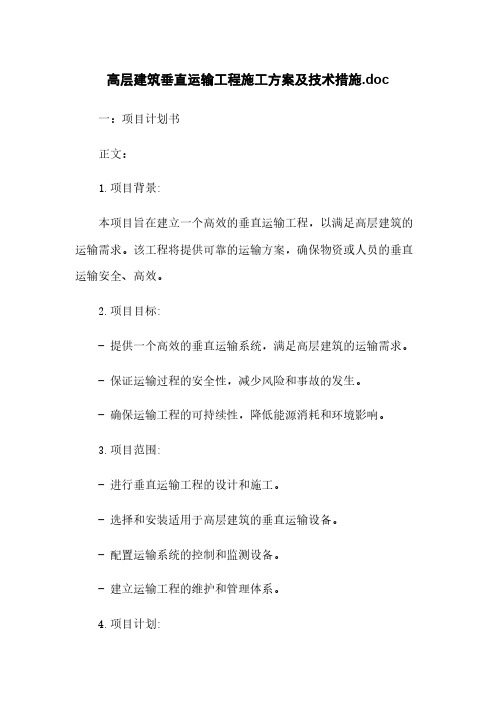 高层建筑垂直运输工程施工方案及技术措施.doc

一：项目计划书

正文：

1. 项目背景:

本项目旨在建立一个高效的垂直运输工程，以满足高层建筑的运输需求。该工程将提供可靠的运输方案，确保物资或人员的垂直运输安全、高效。

2. 项目目标:

- 提供一个高效的垂直运输系统，满足高层建筑的运输需求。

- 保证运输过程的安全性，减少风险和事故的发生。

- 确保运输工程的可持续性，降低能源消耗和环境影响。

3. 项目范围:

- 进行垂直运输工程的设计和施工。

- 选择和安装适用于高层建筑的垂直运输设备。

- 配置运输系统的控制和监测设备。

- 建立运输工程的维护和管理体系。

4. 项目计划: